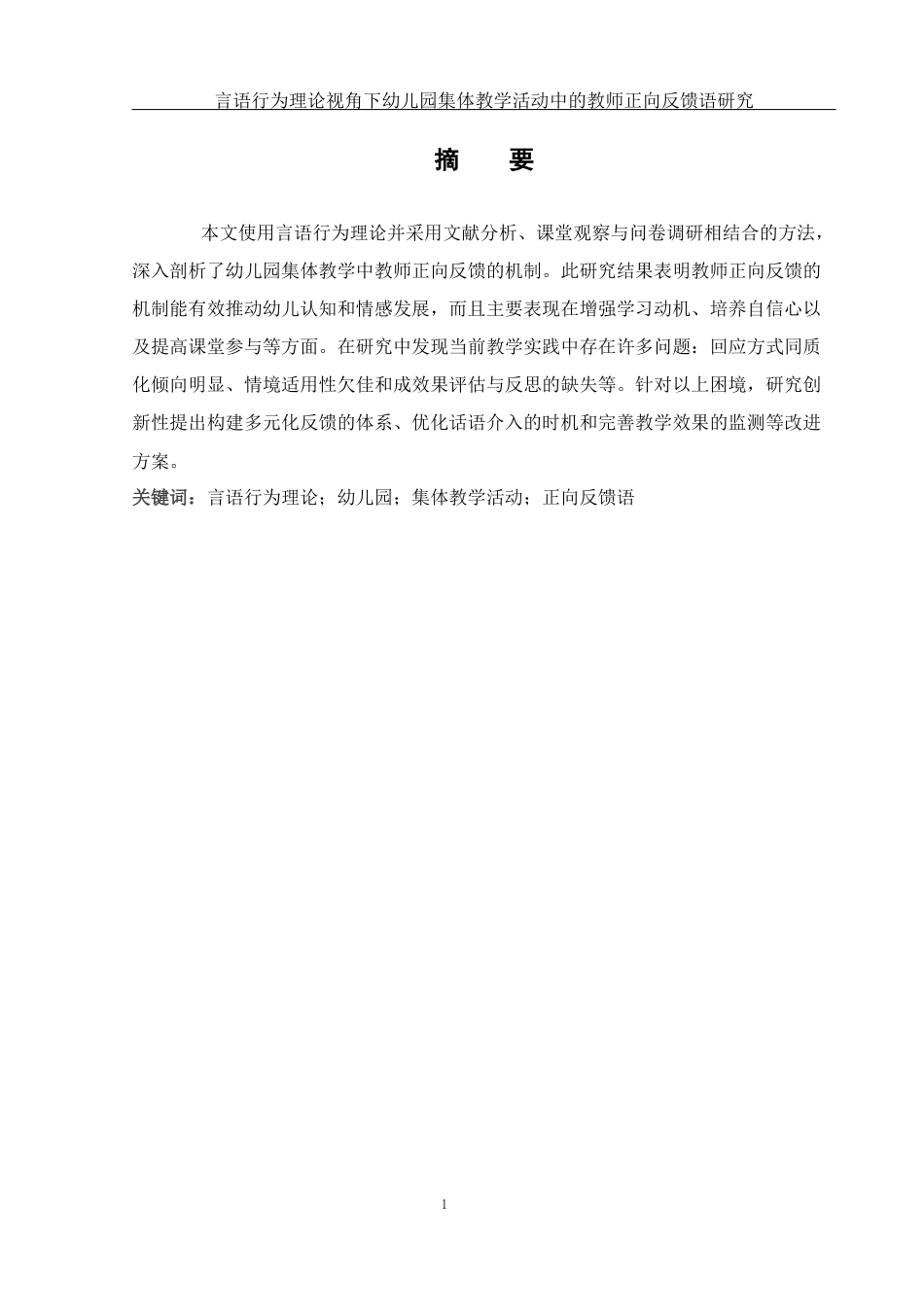 言语行为理论视角下幼儿园集体教学活动中的教师正向反馈语研究

摘　要

本文使用言语行为理论并采用文献分析、课堂观察与问卷调研相结合的方法，深入剖析了幼儿园集体教学中教师正向反馈的机制。此研究结果表明教师正向反馈的机制能有效推动幼儿认知和情感发展，而且主要表现在增强学习动机、培养自信心以及提高课堂参与等方面。在研究中发现当前教学实践中存在许多问题：回应方式同质化倾向明显、情境适用性欠佳和成效果评估与反思的缺失等。针对以上困境，研究创新性提出构建多元化反馈的体系、优化话语介入的时机和完善教学效果的监测等改进方案。

关键词：言语行为理论；幼儿园；集体教学活动；正向反馈语

1